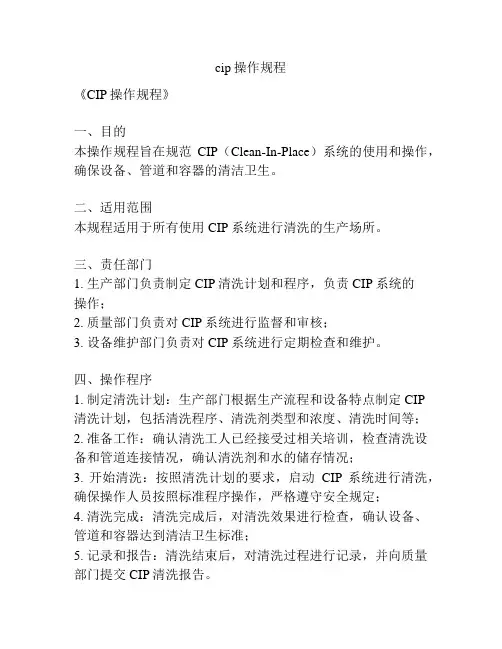 cip 操作规程

《CIP 操作规程》

一、目的
本操作规程旨在规范 CIP（Clean-In-Place）系统的使用和操作，确保设备、管道和容器的清洁卫生。

二、适用范围
本规程适用于所有使用 CIP 系统进行清洗的生产场所。

三、责任部门
1. 生产部门负责制定 CIP 清洗计划和程序，负责 CIP 系统的操作；
2. 质量部门负责对 CIP 系统进行监督和审核；
3. 设备维护部门负责对 CIP 系统进行定期检查和维护。

四、操作程序
1. 制定清洗计划：生产部门根据生产流程和设备特点制定 CIP 清洗计划，包括清洗程序、清洗剂类型和浓度、清洗时间等；
2. 准备工作：确认清洗工人已经接受过相关培训，检查清洗设备和管道连接情况，确认清洗剂和水的储存情况；
3. 开始清洗：按照清洗计划的要求，启动 CIP 系统进行清洗，确保操作人员按照标准程序操作，严格遵守安全规定；
4. 清洗完成：清洗完成后，对清洗效果进行检查，确认设备、管道和容器达到清洁卫生标准；
5. 记录和报告：清洗结束后，对清洗过程进行记录，并向质量部门提交 CIP 清洗报告。